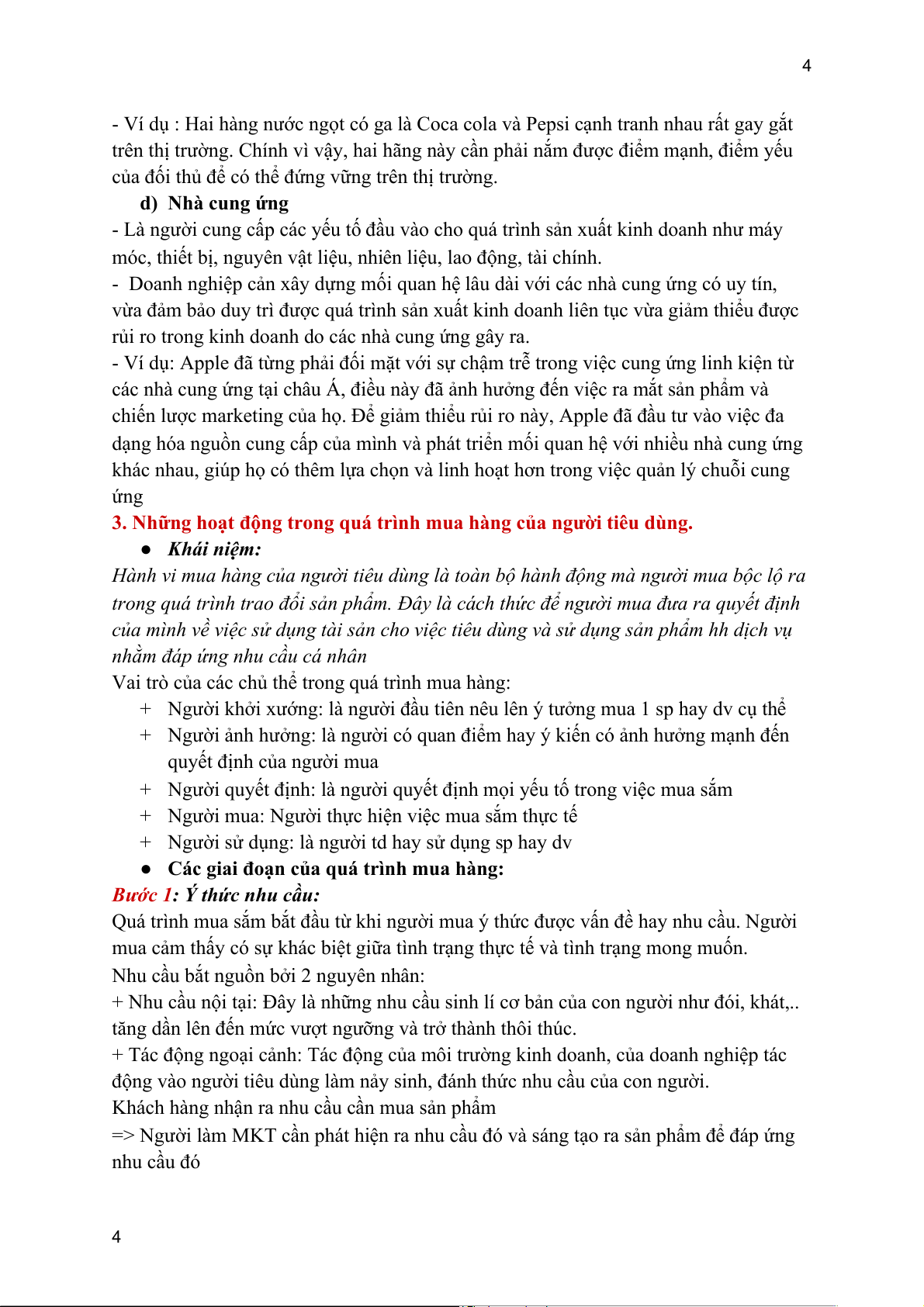 4

- Ví dụ : Hai hàng nước ngọt có ga là Coca cola và Pepsi cạnh tranh nhau rất gay gắt trên thị trường. Chính vì vậy, hai hãng này cần phải nắm được điểm mạnh, điểm yếu của đối thủ để có thể đứng vững trên thị trường.

d) Nhà cung ứng

- Là người cung cấp các yếu tố đầu vào cho quá trình sản xuất kinh doanh như máy móc, thiết bị, nguyên vật liệu, nhiên liệu, lao động, tài chính.

- Doanh nghiệp cản xây dựng mối quan hệ lâu dài với các nhà cung ứng có uy tín, vừa đảm bảo duy trì được quá trình sản xuất kinh doanh liên tục vừa giảm thiểu được rủi ro trong kinh doanh do các nhà cung ứng gây ra.

- Ví dụ: Apple đã từng phải đối mặt với sự chậm trễ trong việc cung ứng linh kiện từ các nhà cung ứng tại châu Á, điều này đã ảnh hưởng đến việc ra mắt sản phẩm và chiến lược marketing của họ. Để giảm thiểu rủi ro này, Apple đã đầu tư vào việc đa dạng hóa nguồn cung cấp của mình và phát triển mối quan hệ với nhiều nhà cung ứng khác nhau, giúp họ có thêm lựa chọn và linh hoạt hơn trong việc quản lý chuỗi cung ứng

3. Những hoạt động trong quá trình mua hàng của người tiêu dùng.

● Khái niệm:

Hành vi mua hàng của người tiêu dùng là toàn bộ hành động mà người mua bộc lộ ra trong quá trình trao đổi sản phẩm. Đây là cách thức để người mua đưa ra quyết định của mình về việc sử dụng tài sản cho việc tiêu dùng và sử dụng sản phẩm hh dịch vụ nhằm đáp ứng nhu cầu cá nhân

Vai trò của các chủ thể trong quá trình mua hàng:

+ Người khởi xướng: là người đầu tiên nêu lên ý tưởng mua 1 sp hay dv cụ thể
+ Người ảnh hưởng: là người có quan điểm hay ý kiến có ảnh hưởng mạnh đến quyết định của người mua
+ Người quyết định: là người quyết định mọi yếu tố trong việc mua sắm
+ Người mua: Người thực hiện việc mua sắm thực tế
+ Người sử dụng: là người td hay sử dụng sp hay dv

● Các giai đoạn của quá trình mua hàng:

Bước 1: Ý thức nhu cầu:

Quá trình mua sắm bắt đầu từ khi người mua ý thức được vấn đề hay nhu cầu. Người mua cảm thấy có sự khác biệt giữa tình trạng thực tế và tình trạng mong muốn.

Nhu cầu bắt nguồn bởi 2 nguyên nhân:

+ Nhu cầu nội tại: Đây là những nhu cầu sinh lí cơ bản của con người như đói, khát,.. tăng dần lên đến mức vượt ngưỡng và trở thành thôi thúc.

+ Tác động ngoại cảnh: Tác động của môi trường kinh doanh, của doanh nghiệp tác động vào người tiêu dùng làm nảy sinh, đánh thức nhu cầu của con người.

Khách hàng nhận ra nhu cầu cần mua sản phẩm

=> Người làm MKT cần phát hiện ra nhu cầu đó và sáng tạo ra sản phẩm để đáp ứng nhu cầu đó

4